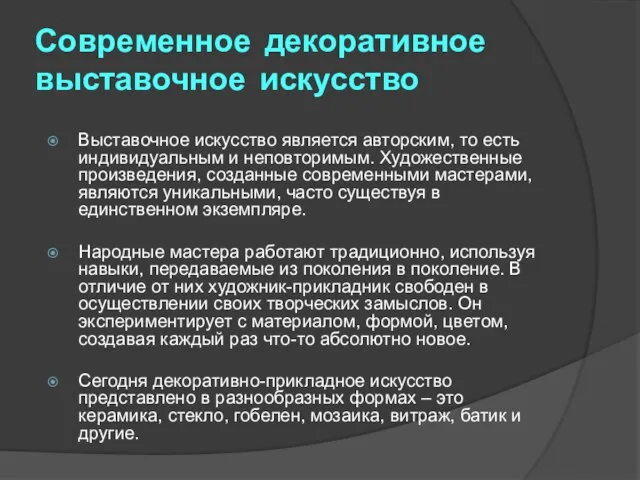 Современное декоративное выставочное искусство

Выставочное искусство является авторским, то есть индивидуальным и неповторимым. Художественные произведения, созданные современными мастерами, являются уникальными, часто существуя в единственном экземпляре.

Народные мастера работают традиционно, используя навыки, передаваемые из поколения в поколение. В отличие от них художник-прикладник свободен в осуществлении своих творческих замыслов. Он экспериментирует с материалом, формой, цветом, создавая каждый раз что-то абсолютно новое.

Сегодня декоративно-прикладное искусство представлено в разнообразных формах – это керамика, стекло, гобелен, мозаика, витраж, батик и другие.